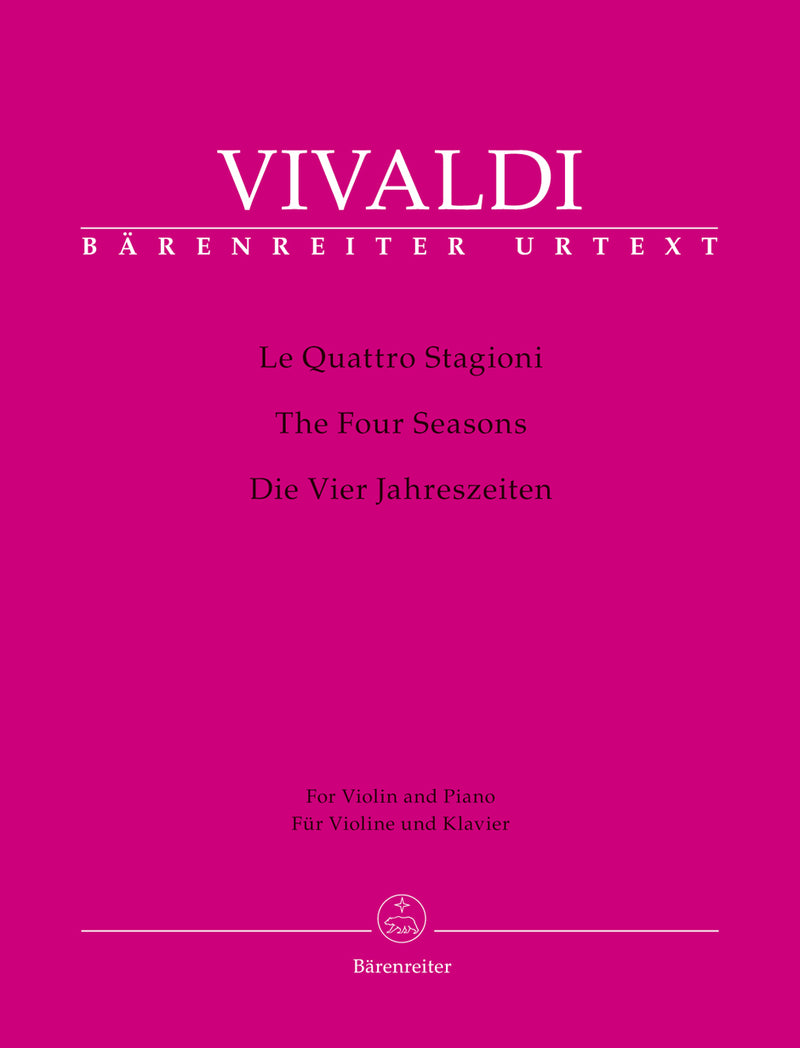 VIVALDI
BÄRENREITER URTEXT

Le Quattro Stagioni

The Four Seasons

Die Vier Jahreszeiten

For Violin and Piano
Für Violine und Klavier

Bärenreiter